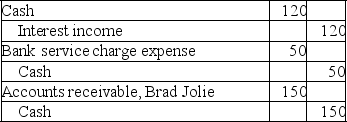 | | | |
|---|---|---|
| Cash | 120 | |
| Interest income | | 120 |
| Bank service charge expense | 50 | |
| Cash | | 50 |
| Accounts receivable, Brad Jolie | 150 | |
| Cash | | 150 |